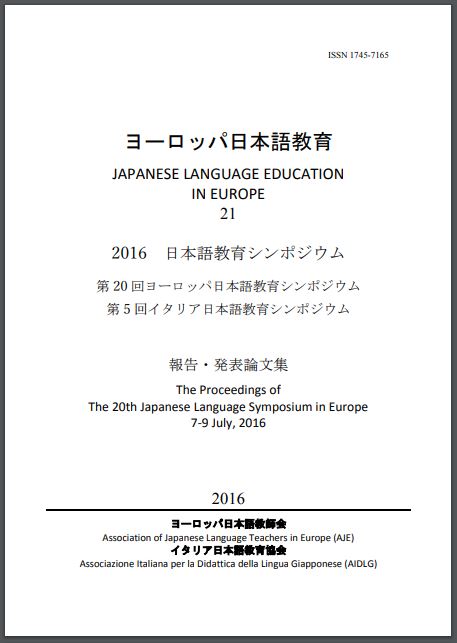 ISSN 1745-7165

ヨーロッパ日本語教育

JAPANESE LANGUAGE EDUCATION IN EUROPE
21

2016　日本語教育シンポジウム

第 20 回ヨーロッパ日本語教育シンポジウム
第 5 回イタリア日本語教育シンポジウム

報告・発表論文集

The Proceedings of
The 20th Japanese Language Symposium in Europe
7-9 July, 2016

2016

ヨーロッパ日本語教師会
Association of Japanese Language Teachers in Europe (AJE)
イタリア日本語教育協会
Associazione Italiana per la Didattica della Lingua Giapponese (AIDLG)